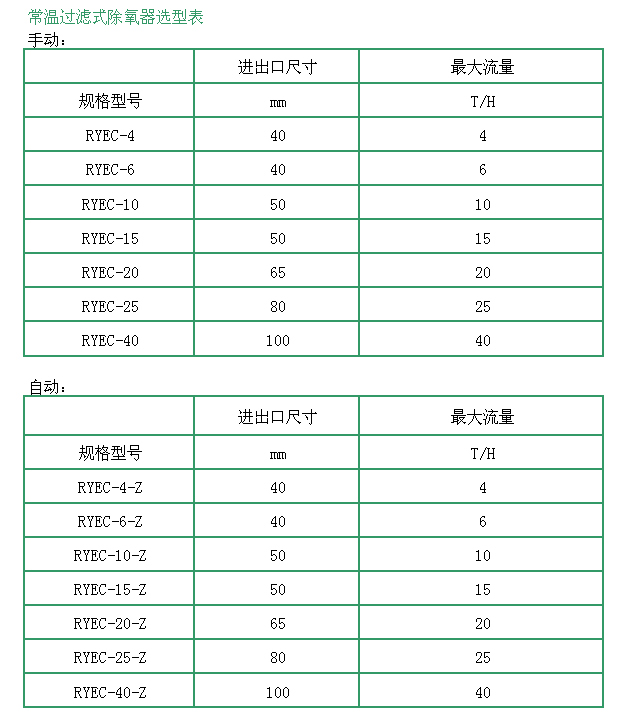 常温过滤式除氧器选型表

手动：

| | 进出口尺寸 | 最大流量 |
|---|---|---|
| 规格型号 | mm | T/H |
| RYEC-4 | 40 | 4 |
| RYEC-6 | 40 | 6 |
| RYEC-10 | 50 | 10 |
| RYEC-15 | 50 | 15 |
| RYEC-20 | 65 | 20 |
| RYEC-25 | 80 | 25 |
| RYEC-40 | 100 | 40 |

自动：

| | 进出口尺寸 | 最大流量 |
|---|---|---|
| 规格型号 | mm | T/H |
| RYEC-4-Z | 40 | 4 |
| RYEC-6-Z | 40 | 6 |
| RYEC-10-Z | 50 | 10 |
| RYEC-15-Z | 50 | 15 |
| RYEC-20-Z | 65 | 20 |
| RYEC-25-Z | 80 | 25 |
| RYEC-40-Z | 100 | 40 |